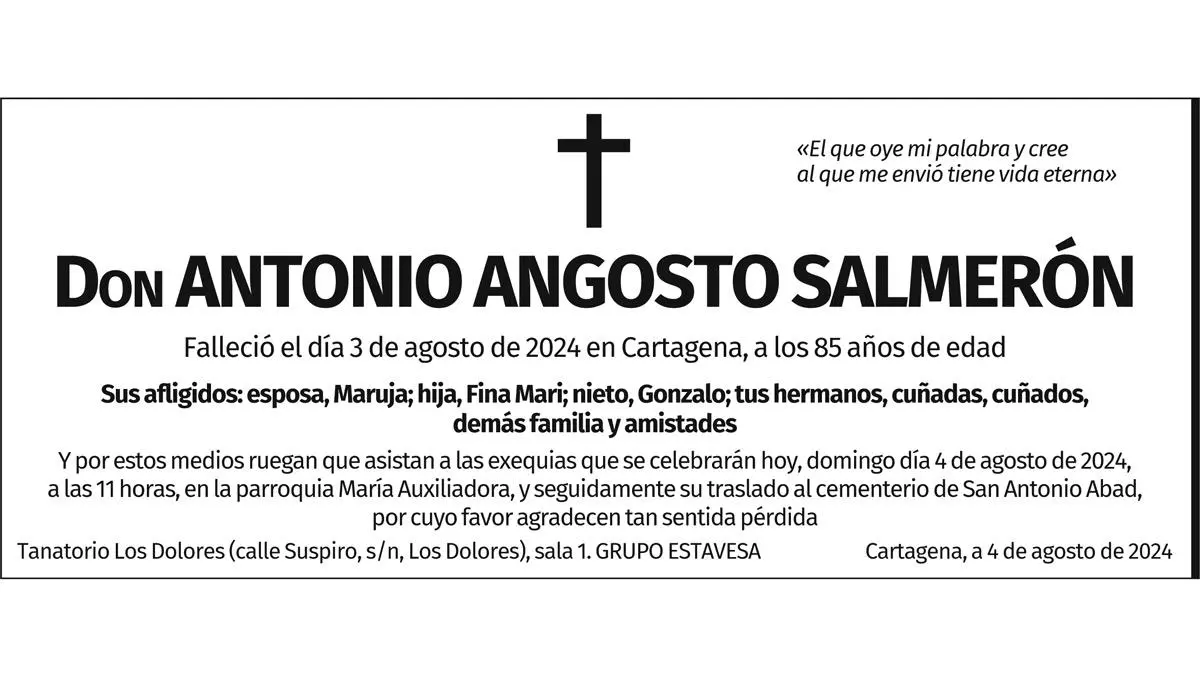 «El que oye mi palabra y cree al que me envió tiene vida eterna»

DON ANTONIO ANGOSTO SALMERÓN

Falleció el día 3 de agosto de 2024 en Cartagena, a los 85 años de edad

Sus afligidos: esposa, Maruja; hija, Fina Mari; nieto, Gonzalo; tus hermanos, cuñadas, cuñados, demás familia y amistades

Y por estos medios ruegan que asistan a las exequias que se celebrarán hoy, domingo día 4 de agosto de 2024, a las 11 horas, en la parroquia María Auxiliadora, y seguidamente su traslado al cementerio de San Antonio Abad, por cuyo favor agradecen tan sentida pérdida

Tanatorio Los Dolores (calle Suspiro, s/n, Los Dolores), sala 1. GRUPO ESTAVESA

Cartagena, a 4 de agosto de 2024